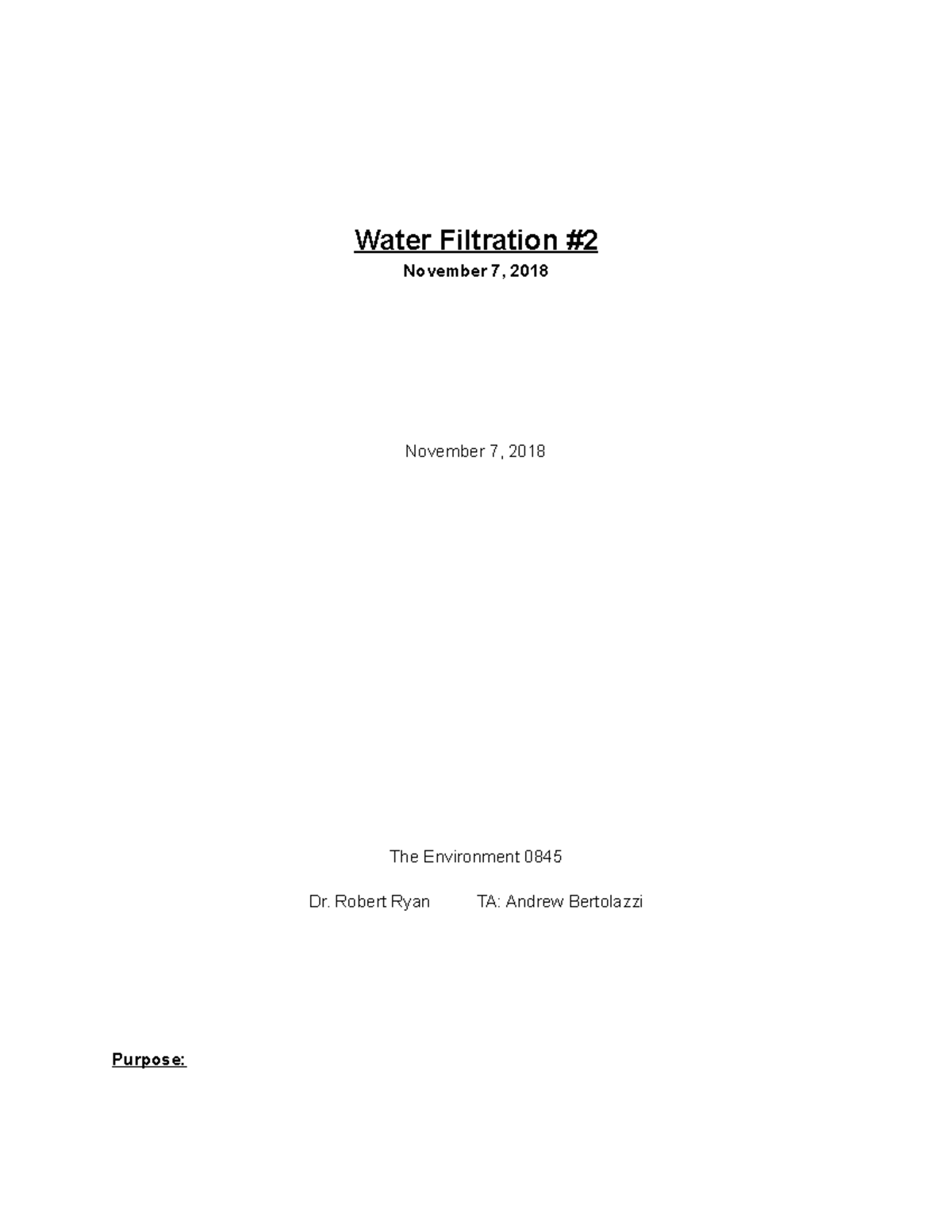 Water Filtration #2
November 7, 2018

November 7, 2018

The Environment 0845

Dr. Robert Ryan TA: Andrew Bertolazzi

Purpose: